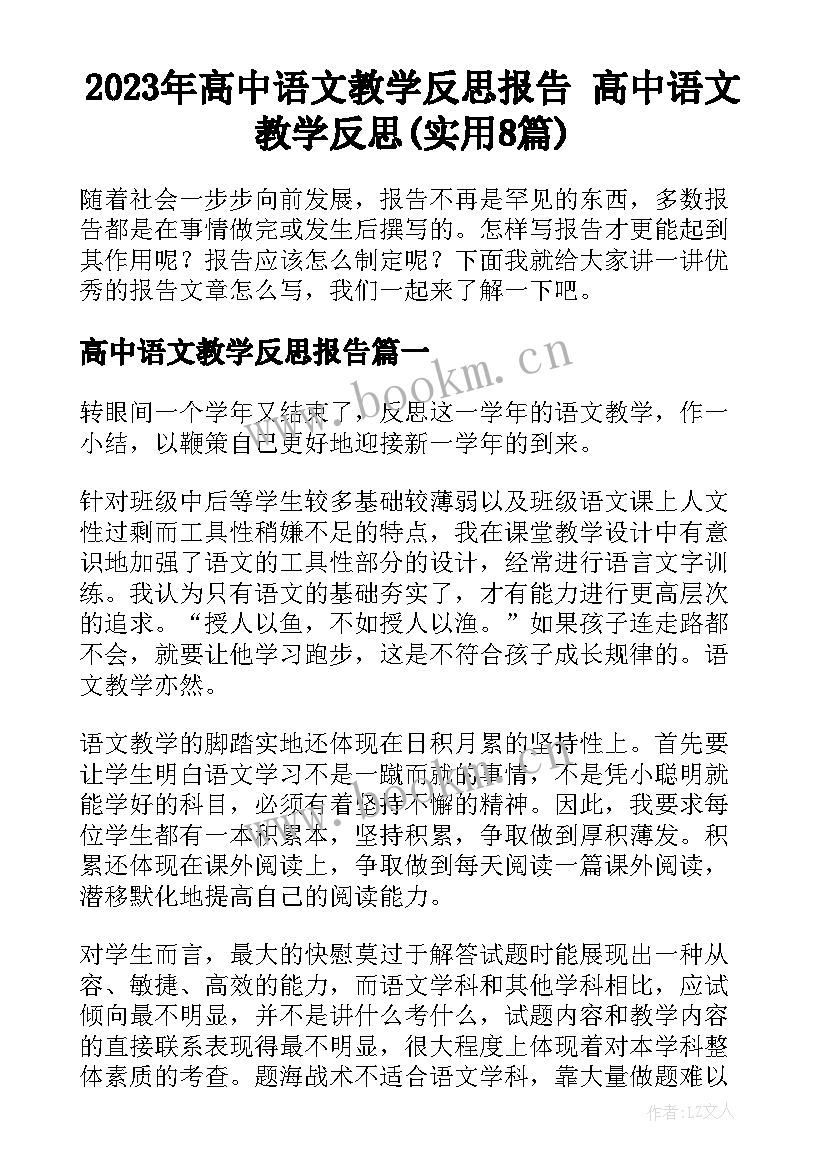 2023年高中语文教学反思报告 高中语文教学反思(实用8篇)

随着社会一步步向前发展，报告不再是罕见的东西，多数报告都是在事情做完或发生后撰写的。怎样写报告才更能起到其作用呢？报告应该怎么制定呢？下面我就给大家讲一讲优秀的报告文章怎么写，我们一起来了解一下吧。

高中语文教学反思报告篇一

www.bookm.cn

转眼间一个学年又结束了，反思这一学年的语文教学，作一小结，以鞭策自己更好地迎接新一学年的到来。

针对班级中后等学生较多基础较薄弱以及班级语文课上人文性过剩而工具性稍嫌不足的特点，我在课堂教学设计中有意识地加强了语文的工具性部分的设计，经常进行语言文字训练。我认为只有语文的基础夯实了，才有能力进行更高层次的追求。“授人以鱼，不如授人以渔。”如果孩子连走路都不会，就要让他学习跑步，这是不符合孩子成长规律的。语文教学亦然。

语文教学的脚踏实地还体现在日积月累的坚持性上。首先要让学生明白语文学习不是一蹴而就的事情，不是凭小聪明就能学好的科目，必须有着坚持不懈的精神。因此，我要求每位学生都有一本积累本，坚持积累，争取做到厚积薄发。积累还体现在课外阅读上，争取做到每天阅读一篇课外阅读，潜移默化地提高自己的阅读能力。

对学生而言，最大的快慰莫过于解答试题时能展现出一种从容、敏捷、高效的能力，而语文学科和其他学科相比，应试倾向最不明显，并不是讲什么考什么，试题内容和教学内容的直接联系表现得最不明显，很大程度上体现着对本学科整体素质的考查。题海战术不适合语文学科，靠大量做题难以

作者：LZ文人